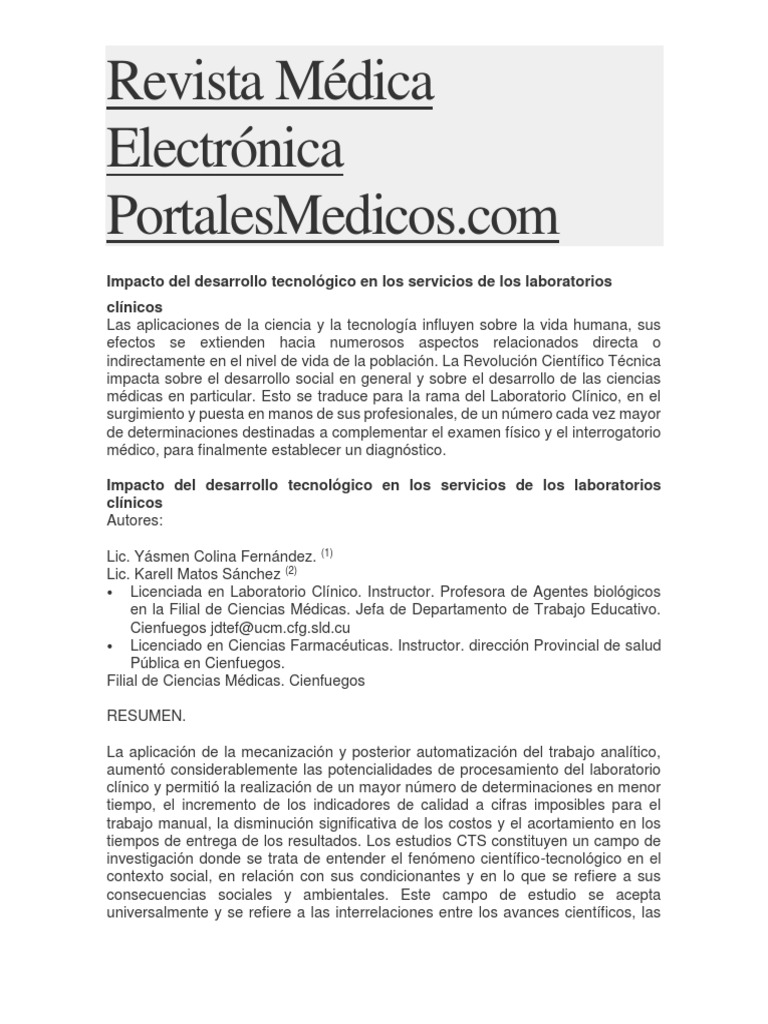 Revista Médica Electrónica PortalesMedicos.com

Impacto del desarrollo tecnológico en los servicios de los laboratorios clínicos
Las aplicaciones de la ciencia y la tecnología influyen sobre la vida humana, sus efectos se extienden hacia numerosos aspectos relacionados directa o indirectamente en el nivel de vida de la población. La Revolución Científico Técnica impacta sobre el desarrollo social en general y sobre el desarrollo de las ciencias médicas en particular. Esto se traduce para la rama del Laboratorio Clínico, en el surgimiento y puesta en manos de sus profesionales, de un número cada vez mayor de determinaciones destinadas a complementar el examen físico y el interrogatorio médico, para finalmente establecer un diagnóstico.

Impacto del desarrollo tecnológico en los servicios de los laboratorios clínicos
Autores:

Lic. Yásmen Colina Fernández. $^{(1)}$
Lic. Karell Matos Sánchez $^{(2)}$
• Licenciada en Laboratorio Clínico. Instructor. Profesora de Agentes biológicos en la Filial de Ciencias Médicas. Jefa de Departamento de Trabajo Educativo. Cienfuegos jdtef@ucm.cfg.sld.cu
• Licenciado en Ciencias Farmacéuticas. Instructor. dirección Provincial de salud Pública en Cienfuegos.
Filial de Ciencias Médicas. Cienfuegos

RESUMEN.

La aplicación de la mecanización y posterior automatización del trabajo analítico, aumentó considerablemente las potencialidades de procesamiento del laboratorio clínico y permitió la realización de un mayor número de determinaciones en menor tiempo, el incremento de los indicadores de calidad a cifras imposibles para el trabajo manual, la disminución significativa de los costos y el acortamiento en los tiempos de entrega de los resultados. Los estudios CTS constituyen un campo de investigación donde se trata de entender el fenómeno científico-tecnológico en el contexto social, en relación con sus condicionantes y en lo que se refiere a sus consecuencias sociales y ambientales. Este campo de estudio se acepta universalmente y se refiere a las interrelaciones entre los avances científicos, las